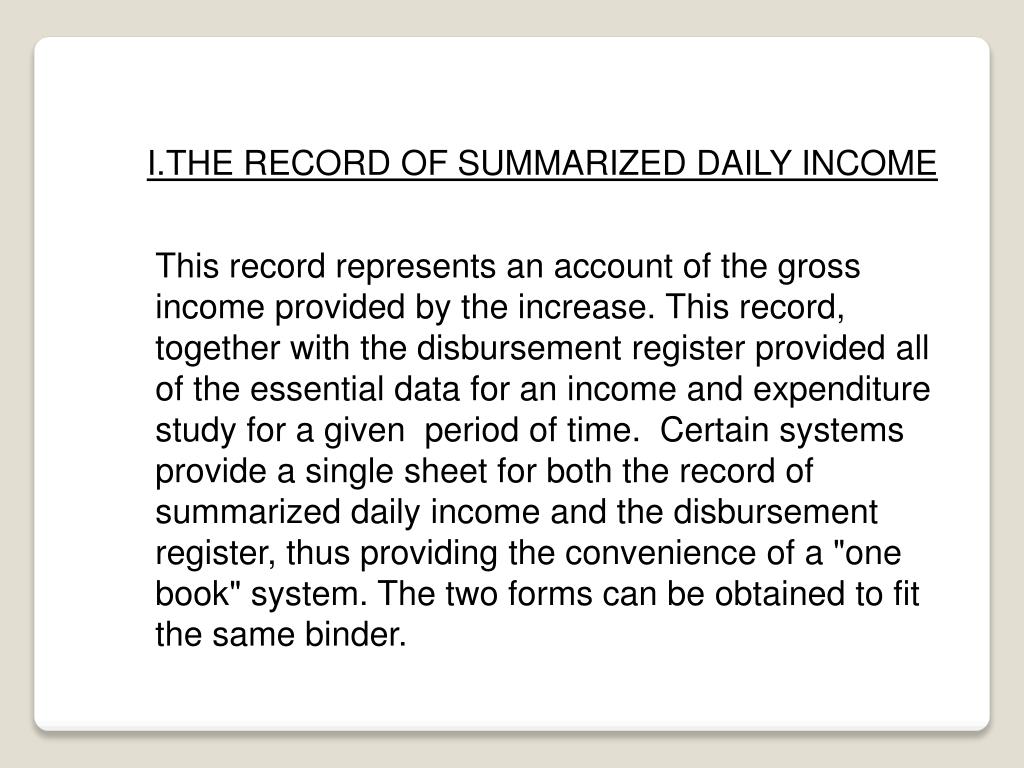 I.THE RECORD OF SUMMARIZED DAILY INCOME

This record represents an account of the gross income provided by the increase. This record, together with the disbursement register provided all of the essential data for an income and expenditure study for a given period of time. Certain systems provide a single sheet for both the record of summarized daily income and the disbursement register, thus providing the convenience of a "one book" system. The two forms can be obtained to fit the same binder.